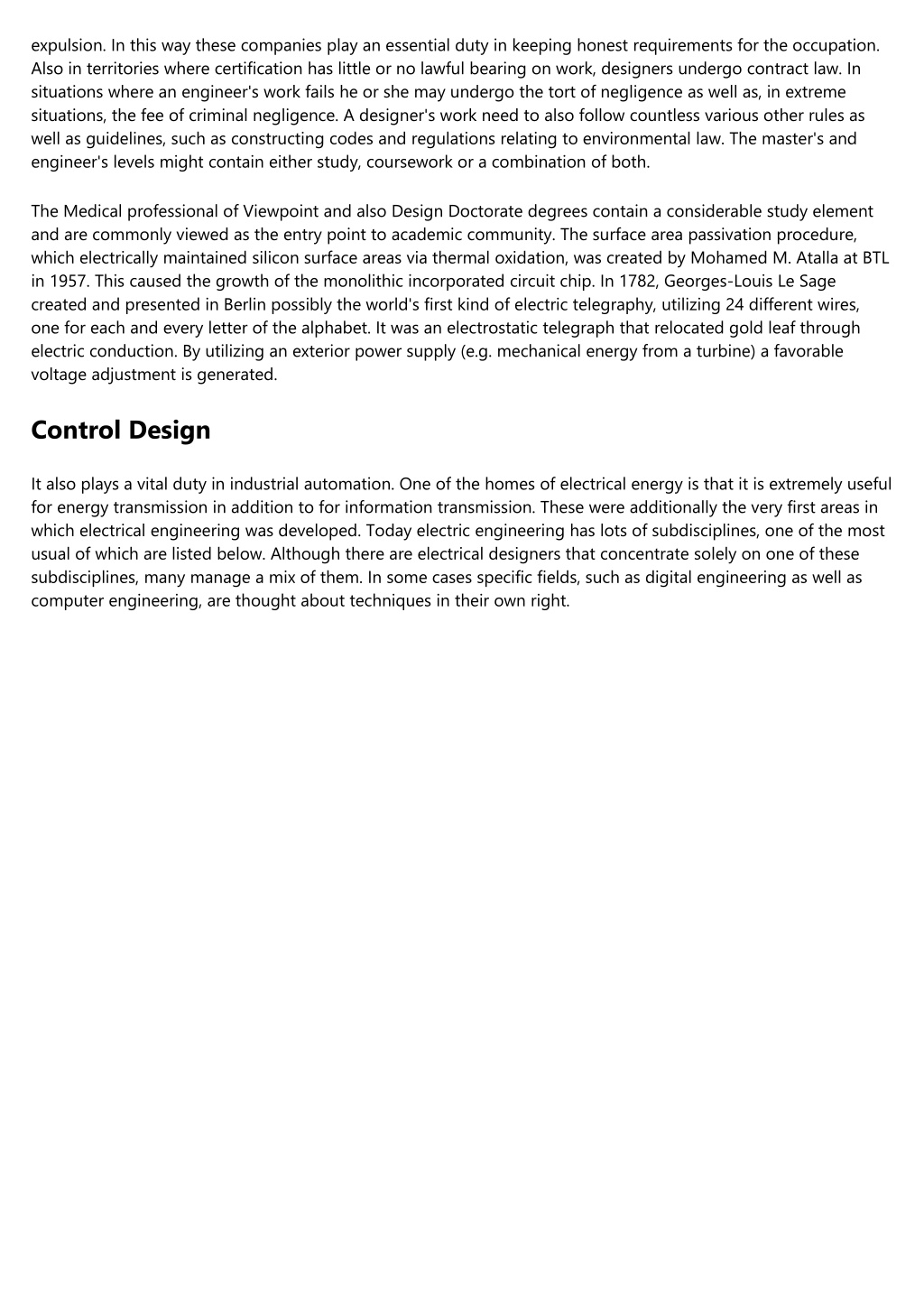 expulsion. In this way these companies play an essential duty in keeping honest requirements for the occupation. Also in territories where certification has little or no lawful bearing on work, designers undergo contract law. In situations where an engineer's work fails he or she may undergo the tort of negligence as well as, in extreme situations, the fee of criminal negligence. A designer's work need to also follow countless various other rules as well as guidelines, such as constructing codes and regulations relating to environmental law. The master's and engineer's levels might contain either study, coursework or a combination of both.

The Medical professional of Viewpoint and also Design Doctorate degrees contain a considerable study element and are commonly viewed as the entry point to academic community. The surface area passivation procedure, which electrically maintained silicon surface areas via thermal oxidation, was created by Mohamed M. Atalla at BTL in 1957. This caused the growth of the monolithic incorporated circuit chip. In 1782, Georges-Louis Le Sage created and presented in Berlin possibly the world's first kind of electric telegraphy, utilizing 24 different wires, one for each and every letter of the alphabet. It was an electrostatic telegraph that relocated gold leaf through electric conduction. By utilizing an exterior power supply (e.g. mechanical energy from a turbine) a favorable voltage adjustment is generated.

Control Design

It also plays a vital duty in industrial automation. One of the homes of electrical energy is that it is extremely useful for energy transmission in addition to for information transmission. These were additionally the very first areas in which electrical engineering was developed. Today electric engineering has lots of subdisciplines, one of the most usual of which are listed below. Although there are electrical designers that concentrate solely on one of these subdisciplines, many manage a mix of them. In some cases specific fields, such as digital engineering as well as computer engineering, are thought about techniques in their own right.